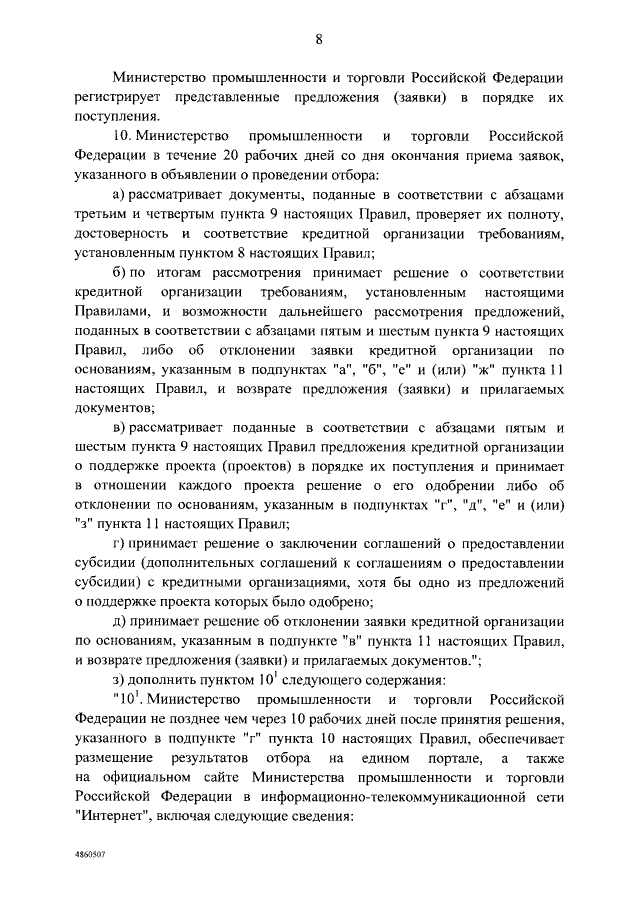 8

Министерство промышленности и торговли Российской Федерации регистрирует представленные предложения (заявки) в порядке их поступления.

10. Министерство промышленности и торговли Российской Федерации в течение 20 рабочих дней со дня окончания приема заявок, указанного в объявлении о проведении отбора:

а) рассматривает документы, поданные в соответствии с абзацами третьим и четвертым пункта 9 настоящих Правил, проверяет их полноту, достоверность и соответствие кредитной организации требованиям, установленным пунктом 8 настоящих Правил;

б) по итогам рассмотрения принимает решение о соответствии кредитной организации требованиям, установленным настоящими Правилами, и возможности дальнейшего рассмотрения предложений, поданных в соответствии с абзацами пятым и шестым пункта 9 настоящих Правил, либо об отклонении заявки кредитной организации по основаниям, указанным в подпунктах "а", "б", "е" и (или) "ж" пункта 11 настоящих Правил, и возврате предложения (заявки) и прилагаемых документов;

в) рассматривает поданные в соответствии с абзацами пятым и шестым пункта 9 настоящих Правил предложения кредитной организации о поддержке проекта (проектов) в порядке их поступления и принимает в отношении каждого проекта решение о его одобрении либо об отклонении по основаниям, указанным в подпунктах "г", "д", "е" и (или) "з" пункта 11 настоящих Правил;

г) принимает решение о заключении соглашений о предоставлении субсидии (дополнительных соглашений к соглашениям о предоставлении субсидии) с кредитными организациями, хотя бы одно из предложений о поддержке проекта которых было одобрено;

д) принимает решение об отклонении заявки кредитной организации по основаниям, указанным в подпункте "в" пункта 11 настоящих Правил, и возврате предложения (заявки) и прилагаемых документов.";

з) дополнить пунктом $10^1$ следующего содержания:

"$10^1$. Министерство промышленности и торговли Российской Федерации не позднее чем через 10 рабочих дней после принятия решения, указанного в подпункте "г" пункта 10 настоящих Правил, обеспечивает размещение результатов отбора на едином портале, а также на официальном сайте Министерства промышленности и торговли Российской Федерации в информационно-телекоммуникационной сети "Интернет", включая следующие сведения:

4860507